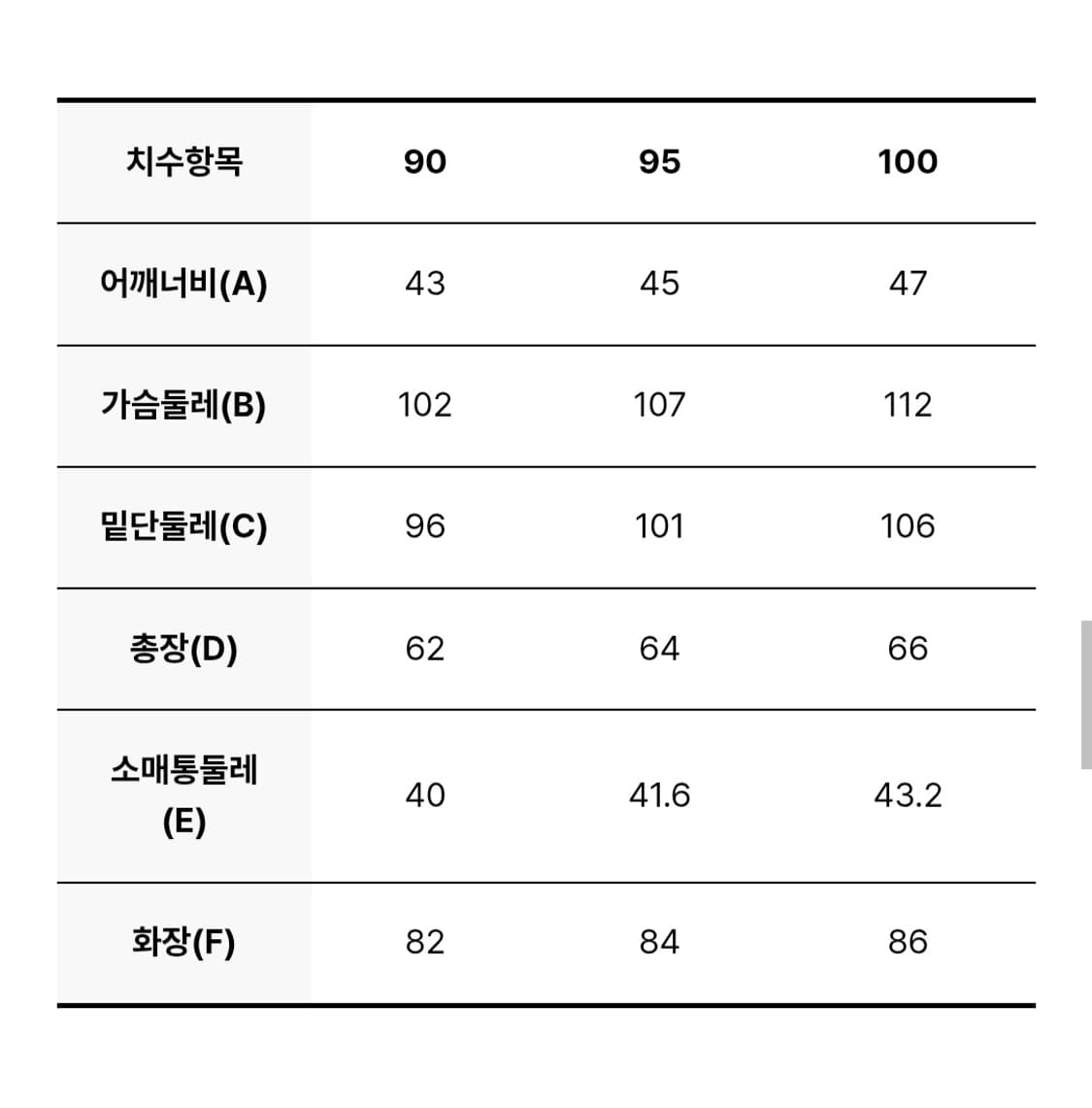 | 치수항목 | 90 | 95 | 100 |
|---|---|---|---|
| 어깨너비(A) | 43 | 45 | 47 |
| 가슴둘레(B) | 102 | 107 | 112 |
| 밑단둘레(C) | 96 | 101 | 106 |
| 총장(D) | 62 | 64 | 66 |
| 소매통둘레 (E) | 40 | 41.6 | 43.2 |
| 화장(F) | 82 | 84 | 86 |